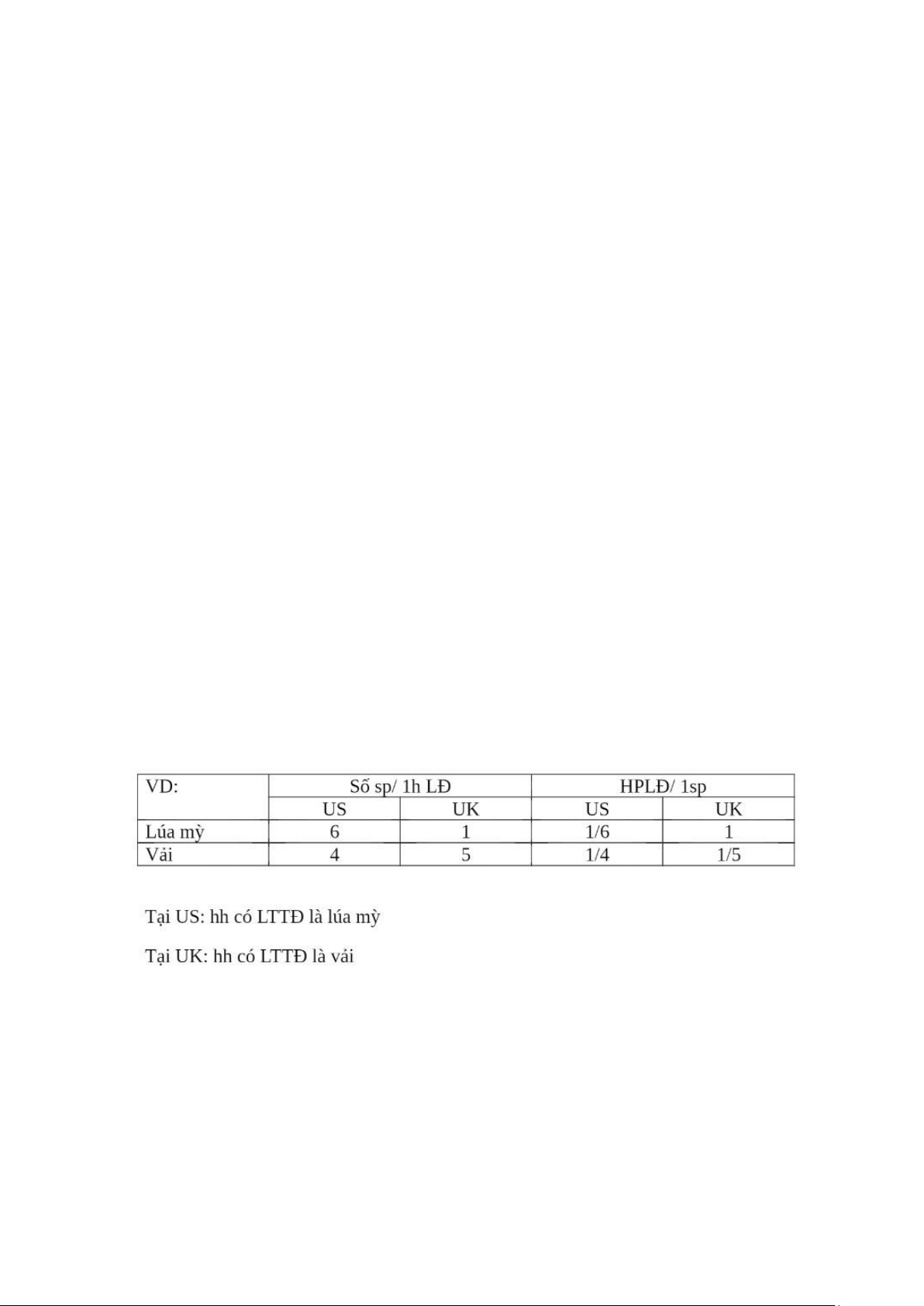 | VD: | Số sp/ 1h LĐ | | HPLĐ/ 1sp | |
|---|---|---|---|---|
| | US | UK | US | UK |
| Lúa mỳ | 6 | 1 | 1/6 | 1 |
| Vải | 4 | 5 | 1/4 | 1/5 |

Tại US: hh có LTTĐ là lúa mỳ

Tại UK: hh có LTTĐ là vải